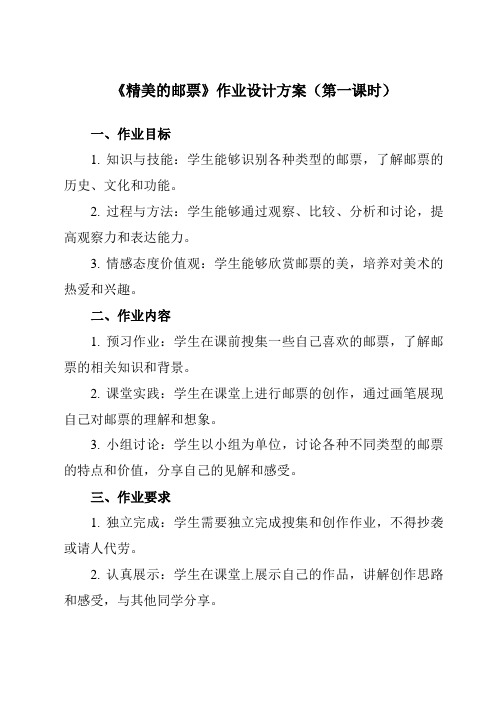 《精美的邮票》作业设计方案（第一课时）

一、作业目标

1. 知识与技能：学生能够识别各种类型的邮票，了解邮票的历史、文化和功能。

2. 过程与方法：学生能够通过观察、比较、分析和讨论，提高观察力和表达能力。

3. 情感态度价值观：学生能够欣赏邮票的美，培养对美术的热爱和兴趣。

二、作业内容

1. 预习作业：学生在课前搜集一些自己喜欢的邮票，了解邮票的相关知识和背景。

2. 课堂实践：学生在课堂上进行邮票的创作，通过画笔展现自己对邮票的理解和想象。

3. 小组讨论：学生以小组为单位，讨论各种不同类型的邮票的特点和价值，分享自己的见解和感受。

三、作业要求

1. 独立完成：学生需要独立完成搜集和创作作业，不得抄袭或请人代劳。

2. 认真展示：学生在课堂上展示自己的作品，讲解创作思路和感受，与其他同学分享。